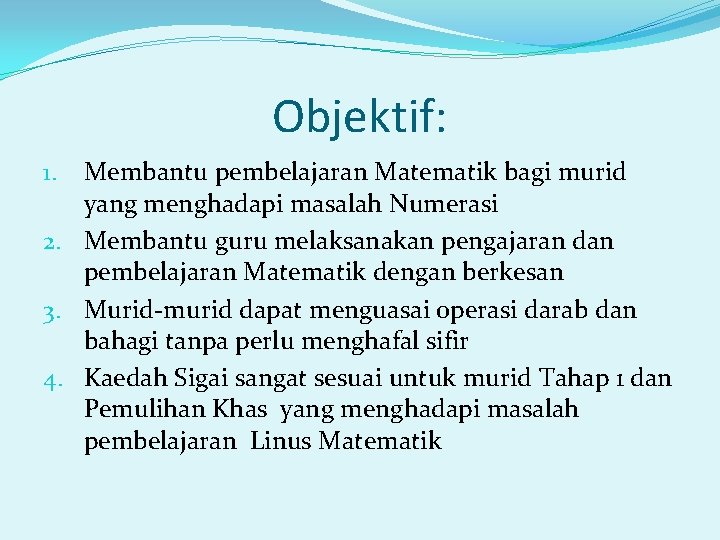 Objektif:

1. Membantu pembelajaran Matematik bagi murid yang menghadapi masalah Numerasi
2. Membantu guru melaksanakan pengajaran dan pembelajaran Matematik dengan berkesan
3. Murid-murid dapat menguasai operasi darab dan bahagi tanpa perlu menghafal sifir
4. Kaedah Sigai sangat sesuai untuk murid Tahap 1 dan Pemulihan Khas yang menghadapi masalah pembelajaran Linus Matematik